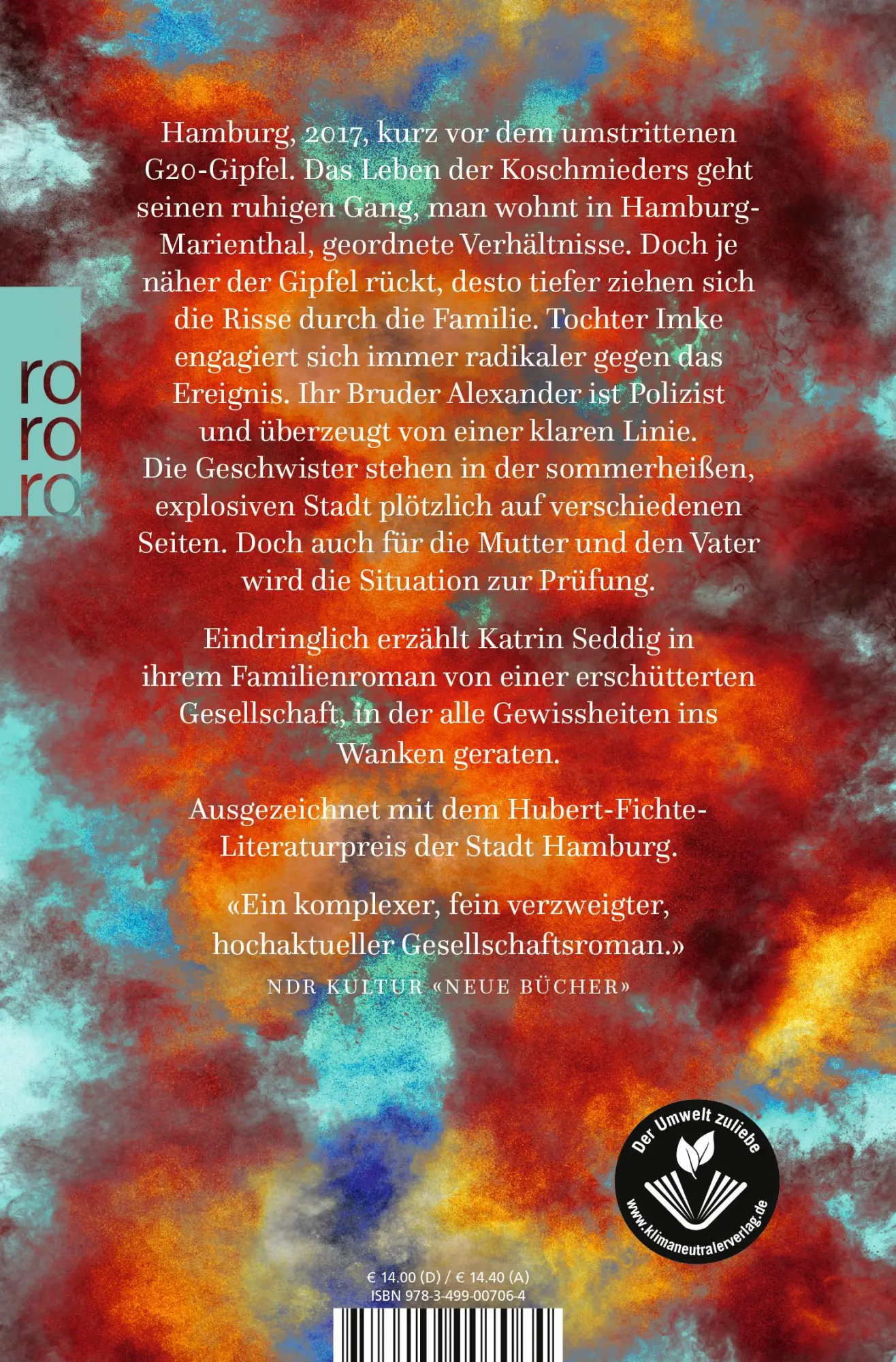 ro
ro
ro

Hamburg, 2017, kurz vor dem umstrittenen G20-Gipfel. Das Leben der Koschmieders geht seinen ruhigen Gang, man wohnt in Hamburg-Marienthal, geordnete Verhältnisse. Doch je näher der Gipfel rückt, desto tiefer ziehen sich die Risse durch die Familie. Tochter Imke engagiert sich immer radikaler gegen das Ereignis. Ihr Bruder Alexander ist Polizist und überzeugt von einer klaren Linie. Die Geschwister stehen in der sommerheißen, explosiven Stadt plötzlich auf verschiedenen Seiten. Doch auch für die Mutter und den Vater wird die Situation zur Prüfung.

Eindringlich erzählt Katrin Seddig in ihrem Familienroman von einer erschütterten Gesellschaft, in der alle Gewissheiten ins Wanken geraten.

Ausgezeichnet mit dem Hubert-Fichte-Literaturpreis der Stadt Hamburg.

«Ein komplexer, fein verzweigter, hochaktueller Gesellschaftsroman.»
NDR KULTUR «NEUE BÜCHER»

Der Umwelt zuliebe
www.klimaneutralerverlag.de

€ 14.00 (D) / € 14.40 (A)
ISBN 978-3-499-00706-4